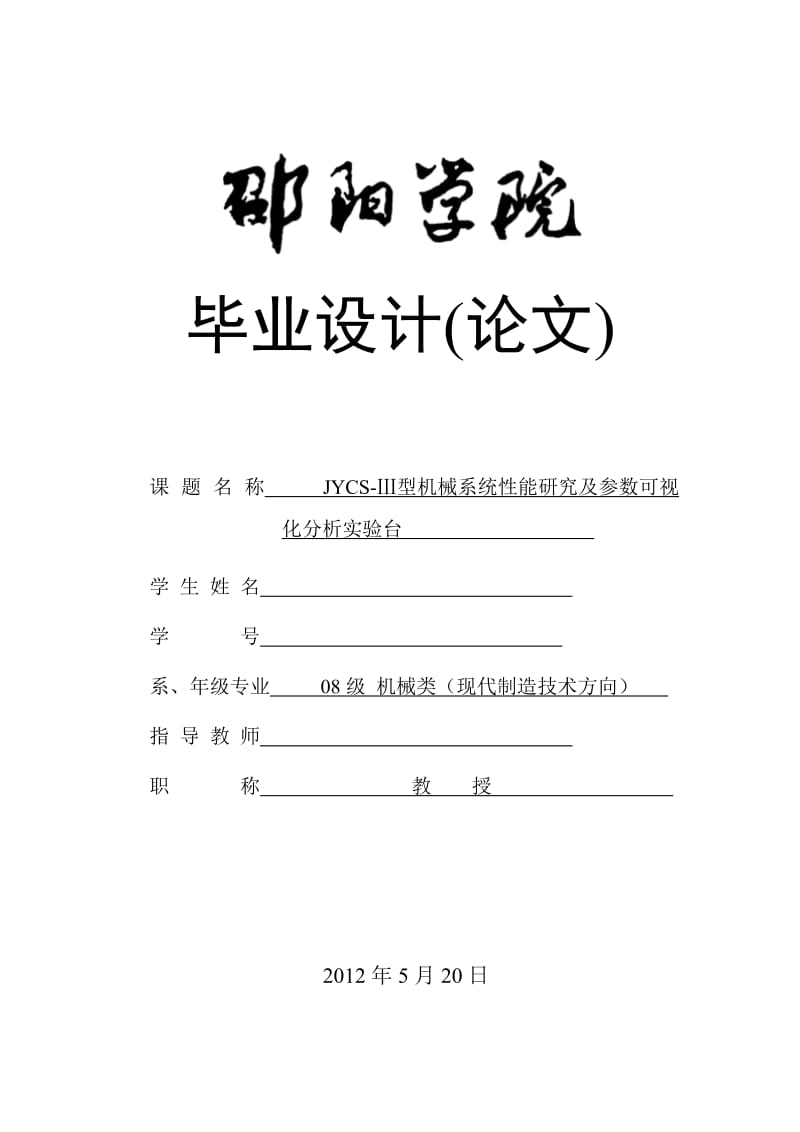 邵阳学院

毕业设计(论文)

课 题 名 称 JYCS-III型机械系统性能研究及参数可视化分析实验台

学 生 姓 名

学 号

系、年级专业 08 级 机械类（现代制造技术方向）

指 导 教 师

职 称 教 授

2012 年 5 月 20 日